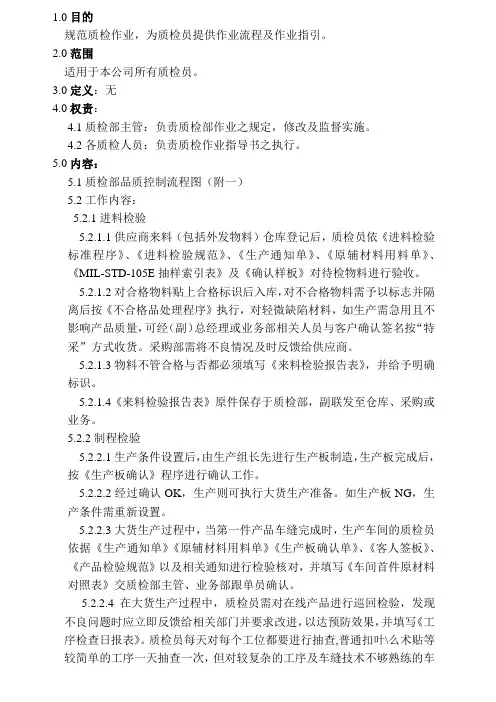 1.0 目的

规范质检作业，为质检员提供作业流程及作业指引。

2.0 范围

适用于本公司所有质检员。

3.0 定义：无

4.0 权责：

4.1 质检部主管：负责质检部作业之规定，修改及监督实施。

4.2 各质检人员：负责质检作业指导书之执行。

5.0 内容：

5.1 质检部品质控制流程图（附一）

5.2 工作内容：

5.2.1 进料检验

5.2.1.1 供应商来料（包括外发物料）仓库登记后，质检员依《进料检验标准程序》、《进料检验规范》、《生产通知单》、《原辅材料用料单》、《MIL-STD-105E 抽样索引表》及《确认样板》对待检物料进行验收。

5.2.1.2 对合格物料贴上合格标识后入库，对不合格物料需予以标志并隔离后按《不合格品处理程序》执行，对轻微缺陷材料，如生产需急用且不影响产品质量，可经（副）总经理或业务部相关人员与客户确认签名按“特采”方式收货。采购部需将不良情况及时反馈给供应商。

5.2.1.3 物料不管合格与否都必须填写《来料检验报告表》，并给予明确标识。

5.2.1.4《来料检验报告表》原件保存于质检部，副联发至仓库、采购或业务。

5.2.2 制程检验

5.2.2.1 生产条件设置后，由生产组长先进行生产板制造，生产板完成后，按《生产板确认》程序进行确认工作。

5.2.2.2 经过确认 OK，生产则可执行大货生产准备。如生产板 NG，生产条件需重新设置。

5.2.2.3 大货生产过程中，当第一件产品车缝完成时，生产车间的质检员依据《生产通知单》《原辅材料用料单》《生产板确认单》、《客人签板》、《产品检验规范》以及相关通知进行检验核对，并填写《车间首件原材料对照表》交质检部主管、业务部跟单员确认。

5.2.2.4 在大货生产过程中，质检员需对在线产品进行巡回检验，发现不良问题时应立即反馈给相关部门并要求改进，以达预防效果，并填写《工序检查日报表》。质检员每天对每个工位都要进行抽查，普通扣叶\么术贴等较简单的工序一天抽查一次，但对较复杂的工序及车缝技术不够熟练的车